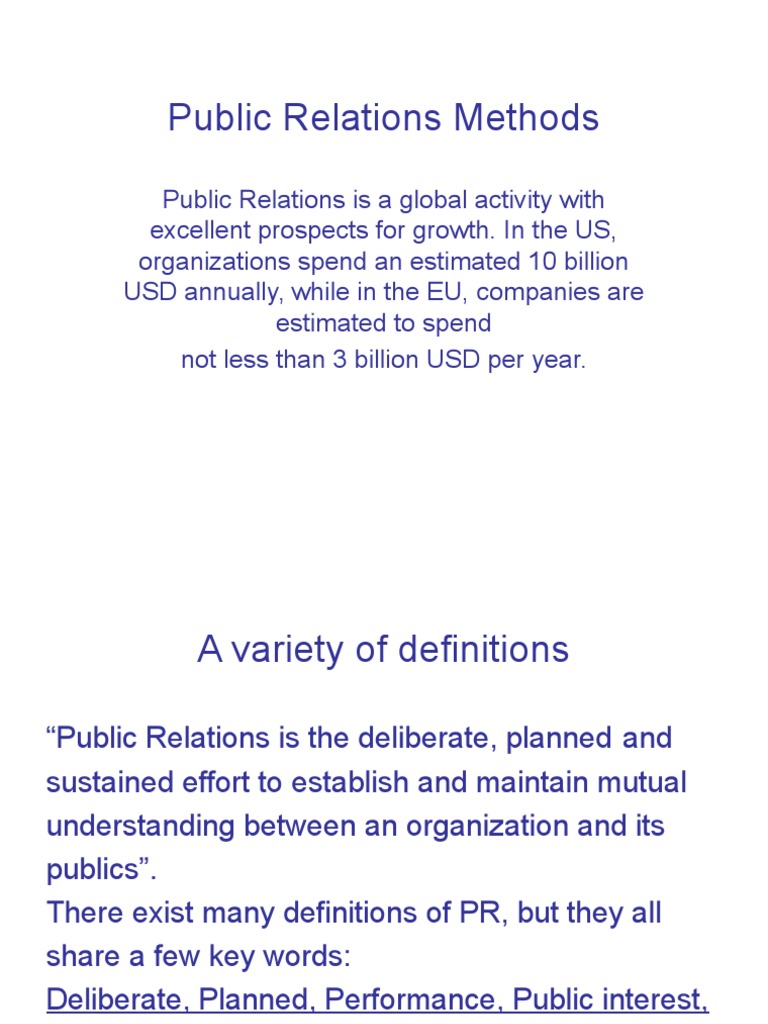 Public Relations Methods

Public Relations is a global activity with excellent prospects for growth. In the US, organizations spend an estimated 10 billion USD annually, while in the EU, companies are estimated to spend
not less than 3 billion USD per year.

A variety of definitions

“Public Relations is the deliberate, planned and sustained effort to establish and maintain mutual understanding between an organization and its publics”.
There exist many definitions of PR, but they all share a few key words:
Deliberate, Planned, Performance, Public interest,